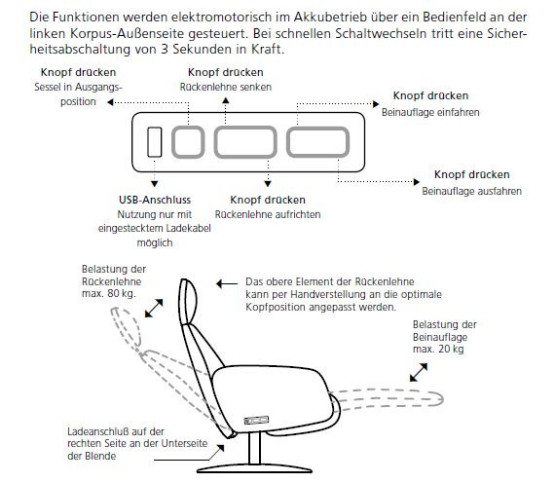 Die Funktionen werden elektromotorisch im Akkubetrieb über ein Bedienfeld an der linken Korpus-Außenseite gesteuert. Bei schnellen Schaltwechseln tritt eine Sicherheitsabschaltung von 3 Sekunden in Kraft.

Knopf drücken
Sessel in Ausgangsposition

Knopf drücken
Rückenlehne senken

Knopf drücken
Beinauflage einfahren

Knopf drücken
Beinauflage ausfahren

USB-Anschluss
Nutzung nur mit eingestecktem Ladekabel möglich

Knopf drücken
Rückenlehne aufrichten

Belastung der Rückenlehne max. 80 kg.

Das obere Element der Rückenlehne kann per Handverstellung an die optimale Kopfposition angepasst werden.

Belastung der Beinauflage max. 20 kg

Ladeanschluß auf der rechten Seite an der Unterseite der Blende